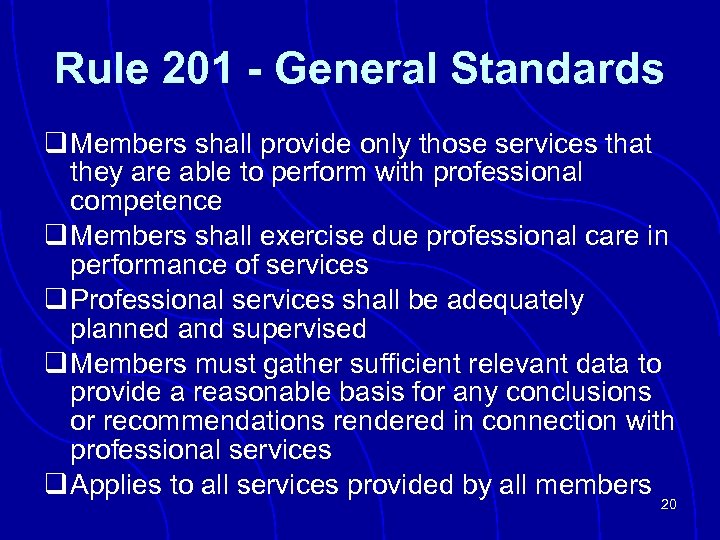 Rule 201 - General Standards

❑ Members shall provide only those services that they are able to perform with professional competence

❑ Members shall exercise due professional care in performance of services

❑ Professional services shall be adequately planned and supervised

❑ Members must gather sufficient relevant data to provide a reasonable basis for any conclusions or recommendations rendered in connection with professional services

❑ Applies to all services provided by all members

20